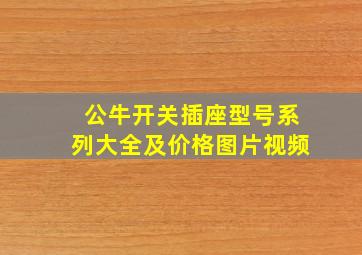 公牛开关插座型号系列大全及价格图片视频